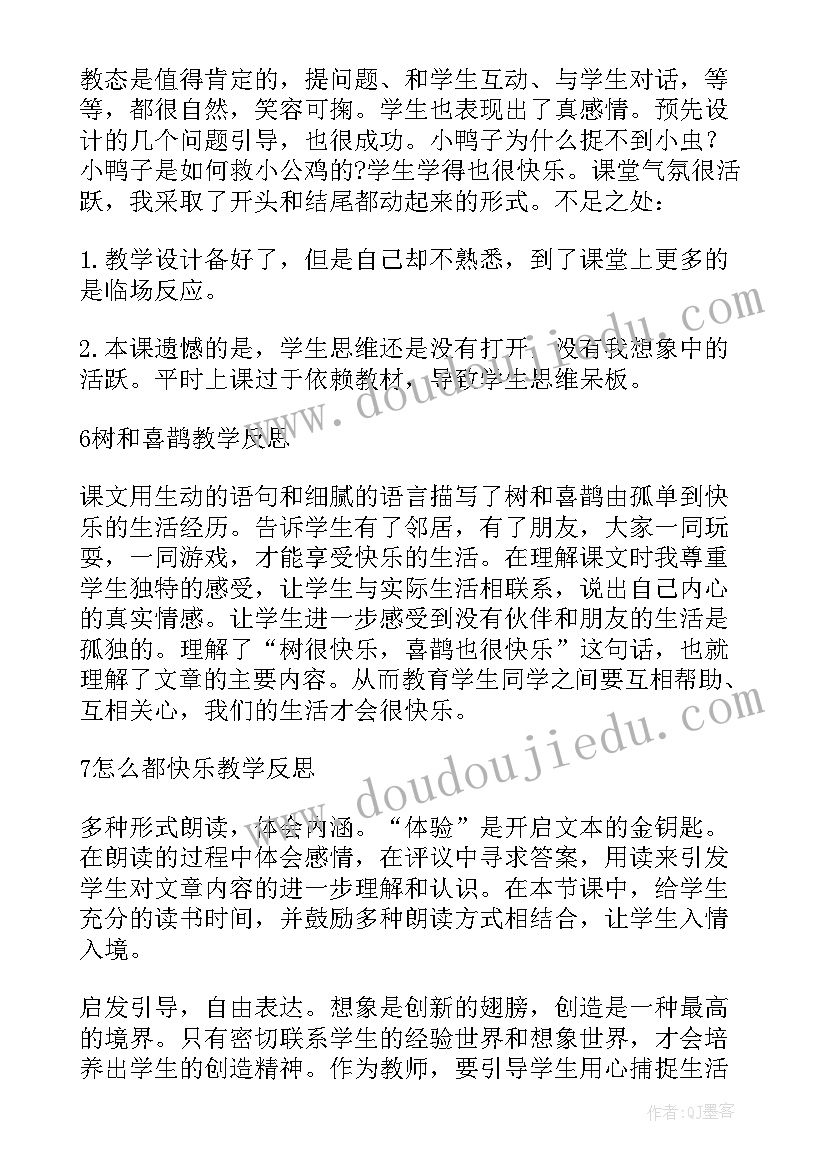 教态是值得肯定的，提问题、和学生互动、与学生对话，等等，都很自然，笑容可掬。学生也表现出了真感情。预先设计的几个问题引导，也很成功。小鸭子为什么捉不到小虫？小鸭子是如何救小公鸡的?学生学得也很快乐。课堂气氛很活跃，我采取了开头和结尾都动起来的形式。不足之处：

1.教学设计备好了，但是自己却不熟悉，到了课堂上更多的是临场反应。

2.本课遗憾的是，学生思维还是没有打开，没有我想象中的活跃。平时上课过于依赖教材，导致学生思维呆板。

6树和喜鹊教学反思

课文用生动的语句和细腻的语言描写了树和喜鹊由孤单到快乐的生活经历。告诉学生有了邻居，有了朋友，大家一同玩耍，一同游戏，才能享受快乐的生活。在理解课文时我尊重学生独特的感受，让学生与实际生活相联系，说出自己内心的真实情感。让学生进一步感受到没有伙伴和朋友的生活是孤独的。理解了“树很快乐，喜鹊也很快乐”这句话，也就理解了文章的主要内容。从而教育学生同学之间要互相帮助、互相关心，我们的生活才会很快乐。

7怎么都快乐教学反思

多种形式朗读，体会内涵。“体验”是开启文本的金钥匙。在朗读的过程中体会感情，在评议中寻求答案，用读来引发学生对文章内容的进一步理解和认识。在本节课中，给学生充分的读书时间，并鼓励多种朗读方式相结合，让学生入情入境。

启发引导，自由表达。想象是创新的翅膀，创造是一种最高的境界。只有密切联系学生的经验世界和想象世界，才会培养出学生的创造精神。作为教师，要引导学生用心捕捉生活

www.doudoujiedu.com

作者:QJ墨客